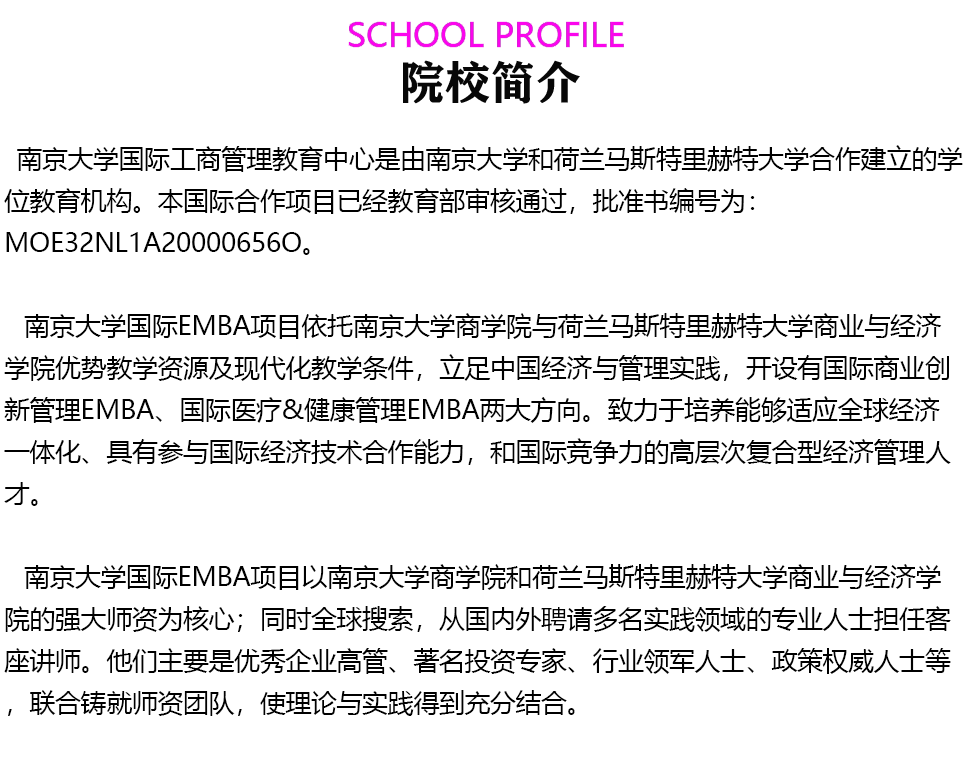 SCHOOL PROFILE
院校简介

南京大学国际工商管理教育中心是由南京大学和荷兰马斯特里赫特大学合作建立的学位教育机构。本国际合作项目已经教育部审核通过，批准书编号为：MOE32NL1A20000656O。

南京大学国际EMBA项目依托南京大学商学院与荷兰马斯特里赫特大学商业与经济学院优势教学资源及现代化教学条件，立足中国经济与管理实践，开设有国际商业创新管理EMBA、国际医疗&健康管理EMBA两大方向。致力于培养能够适应全球经济一体化、具有参与国际经济技术合作能力，和国际竞争力的高层次复合型经济管理人才。

南京大学国际EMBA项目以南京大学商学院和荷兰马斯特里赫特大学商业与经济学院的强大师资为核心；同时全球搜索，从国内外聘请多名实践领域的专业人士担任客座讲师。他们主要是优秀企业高管、著名投资专家、行业领军人士、政策权威人士等，联合铸就师资团队，使理论与实践得到充分结合。